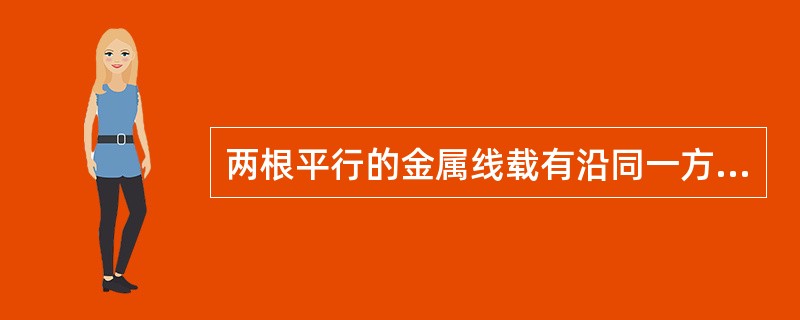 两根平行的金属线载有沿同一方...